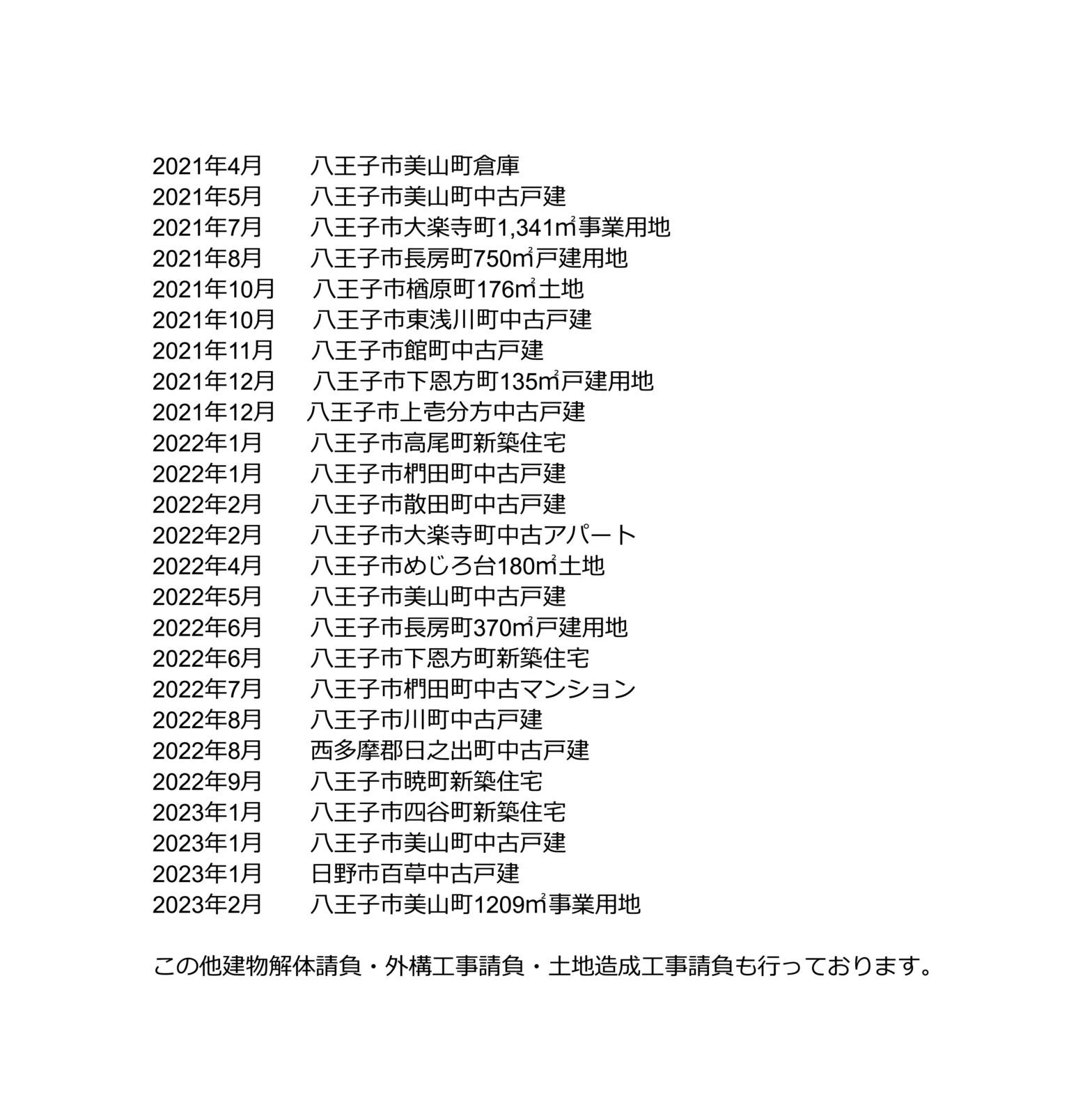 2021年4月　八王子市美山町倉庫
2021年5月　八王子市美山町中古戸建
2021年7月　八王子市大楽寺町1,341㎡事業用地
2021年8月　八王子市長房町750㎡戸建用地
2021年10月　八王子市楢原町176㎡土地
2021年10月　八王子市東浅川町中古戸建
2021年11月　八王子市館町中古戸建
2021年12月　八王子市下恩方町135㎡戸建用地
2021年12月　八王子市上壱分方中古戸建
2022年1月　八王子市高尾町新築住宅
2022年1月　八王子市椚田町中古戸建
2022年2月　八王子市散田町中古戸建
2022年2月　八王子市大楽寺町中古アパート
2022年4月　八王子市めじろ台180㎡土地
2022年5月　八王子市美山町中古戸建
2022年6月　八王子市長房町370㎡戸建用地
2022年6月　八王子市下恩方町新築住宅
2022年7月　八王子市椚田町中古マンション
2022年8月　八王子市川町中古戸建
2022年8月　西多摩郡日之出町中古戸建
2022年9月　八王子市暁町新築住宅
2023年1月　八王子市四谷町新築住宅
2023年1月　八王子市美山町中古戸建
2023年1月　日野市百草中古戸建
2023年2月　八王子市美山町1209㎡事業用地

この他建物解体請負・外構工事請負・土地造成工事請負も行っております。